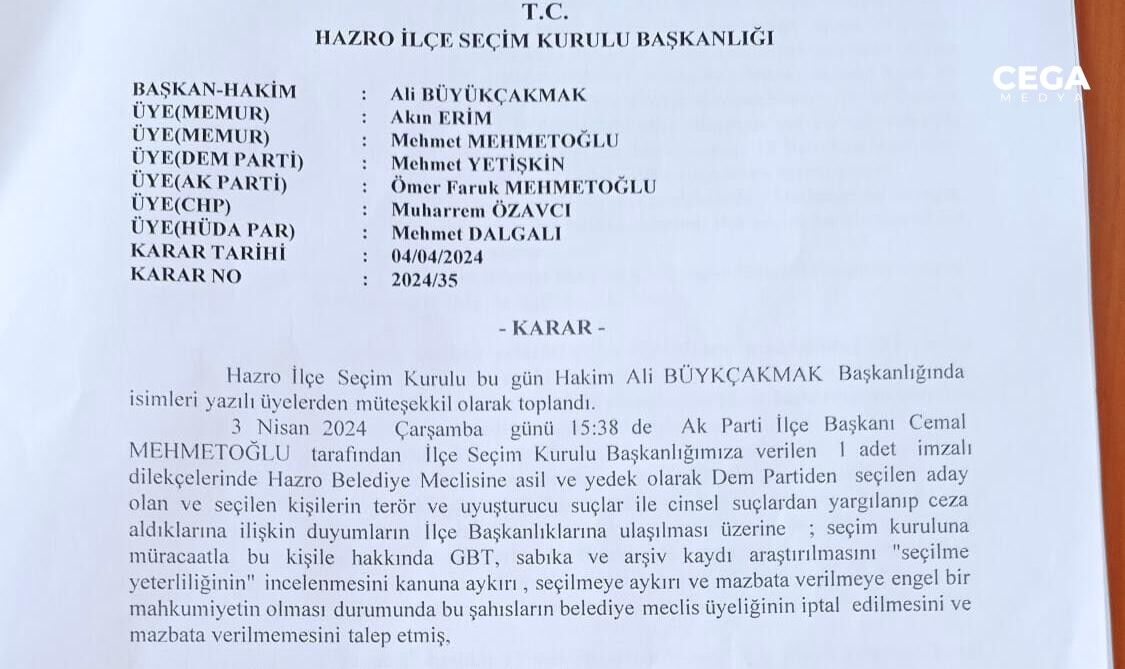 T.C.
HAZRO İLÇE SEÇİM KURULU BAŞKANLIĞI

BAŞKAN-HAKİM : Ali BÜYÜKÇAKMAK
ÜYE(MEMUR) : Akın ERİM
ÜYE(MEMUR) : Mehmet MEHMETOĞLU
ÜYE(DEM PARTİ) : Mehmet YETİŞKİN
ÜYE(AK PARTİ) : Ömer Faruk MEHMETOĞLU
ÜYE(CHP) : Muharrem ÖZAVCI
ÜYE(HÜDA PAR) : Mehmet DALGALI
KARAR TARİHİ : 04/04/2024
KARAR NO : 2024/35

- KARAR -

Hazro İlçe Seçim Kurulu bu gün Hakim Ali BÜYKÇAKMAK Başkanlığında isimleri yazılı üyelerden müteşekkil olarak toplandı.

3 Nisan 2024 Çarşamba günü 15:38 de Ak Parti İlçe Başkanı Cemal MEHMETOĞLU tarafından İlçe Seçim Kurulu Başkanlığımıza verilen 1 adet imzalı dilekçelerinde Hazro Belediye Meclisine asil ve yedek olarak Dem Partiden seçilen aday olan ve seçilen kişilerin terör ve uyuşturucu suçlar ile cinsel suçlardan yargılanıp ceza aldıklarına ilişkin duyumların İlçe Başkanlıklarına ulaşılması üzerine ; seçim kuruluna müracaatla bu kişile hakkında GBT, sabıka ve arşiv kaydı araştırılmasını "seçilme yeterliliğinin" incelenmesini kanuna aykırı , seçilmeye aykırı ve mazbata verilmeye engel bir mahkumiyetin olması durumunda bu şahısların belediye meclis üyeliğinin iptal edilmesini ve mazbata verilmemesini talep etmiş,

CEGA MEDYA